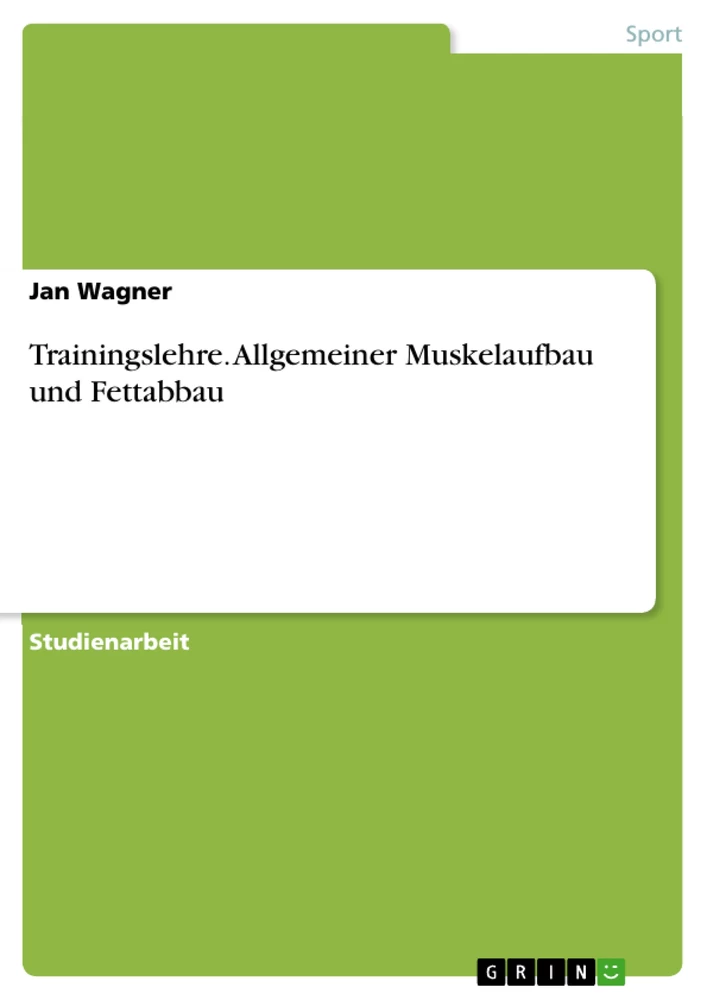 Sport

Jan Wagner

Trainingslehre. Allgemeiner Muskelaufbau und Fettabbau

Studienarbeit

GRIN